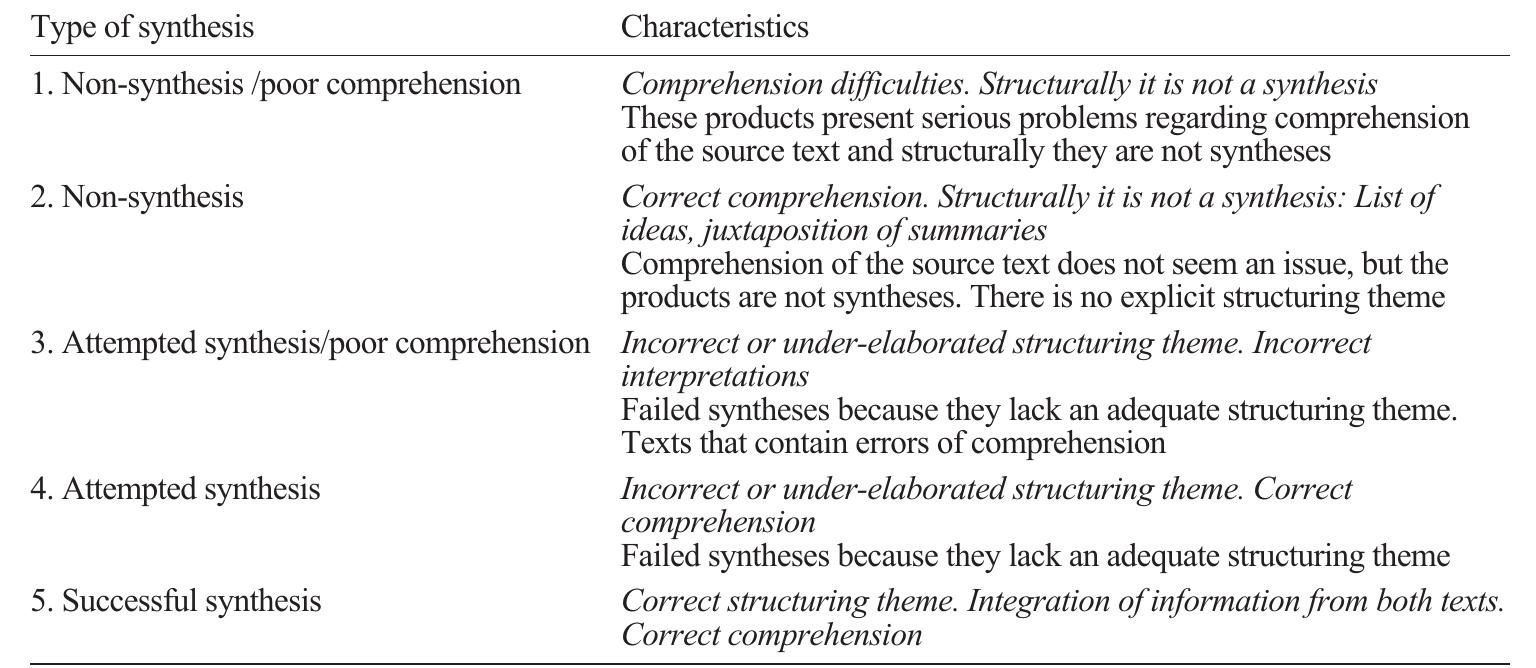 | Type of synthesis | Characteristics |
|---|---|
| 1. Non-synthesis /poor comprehension | Comprehension difficulties. Structurally it is not a synthesis These products present serious problems regarding comprehension of the source text and structurally they are not syntheses |
| 2. Non-synthesis | Correct comprehension. Structurally it is not a synthesis: List of ideas, juxtaposition of summaries Comprehension of the source text does not seem an issue, but the products are not syntheses. There is no explicit structuring theme |
| 3. Attempted synthesis/poor comprehension | Incorrect or under-elaborated structuring theme. Incorrect interpretations Failed syntheses because they lack an adequate structuring theme. Texts that contain errors of comprehension |
| 4. Attempted synthesis | Incorrect or under-elaborated structuring theme. Correct comprehension Failed syntheses because they lack an adequate structuring theme |
| 5. Successful synthesis | Correct structuring theme. Integration of information from both texts. Correct comprehension |